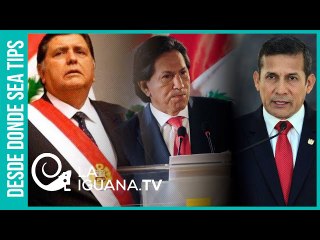 DESDE DONDE SEA TIPS

LA
IGUANA.TV